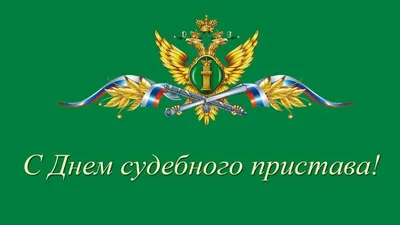 С Днем судебного пристава!